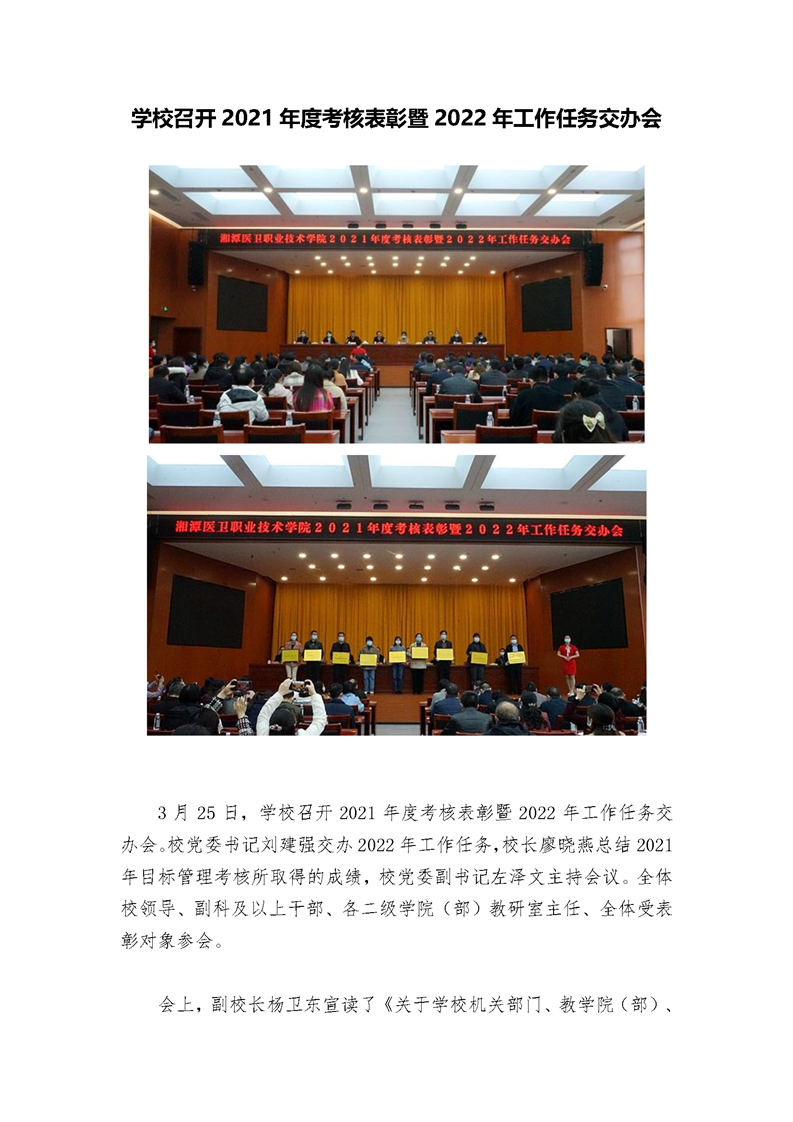 学校召开 2021 年度考核表彰暨 2022 年工作任务交办会

湘潭医卫职业技术学院２０２１年度考核表彰暨２０２２年工作任务交办会

湘潭医卫职业技术学院２０２１年度考核表彰暨２０２２年工作任务交办会

3 月 25 日，学校召开 2021 年度考核表彰暨 2022 年工作任务交办会。校党委书记刘建强交办 2022 年工作任务，校长廖晓燕总结 2021 年目标管理考核所取得的成绩，校党委副书记左泽文主持会议。全体校领导、副科及以上干部、各二级学院（部）教研室主任、全体受表彰对象参会。

会上，副校长杨卫东宣读了《关于学校机关部门、教学院（部）、